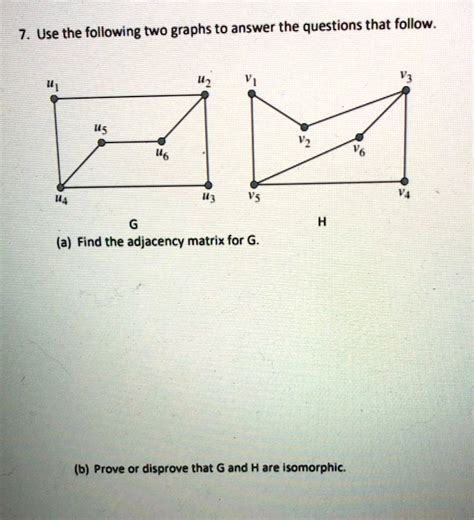 7. Use the following two graphs to answer the questions that follow.

$u_1$ $u_2$ $u_5$ $u_6$ $u_4$ $u_3$

$v_1$ $v_3$ $v_2$ $v_6$ $v_5$ $v_4$

G

H

(a) Find the adjacency matrix for G.

(b) Prove or disprove that G and H are isomorphic.